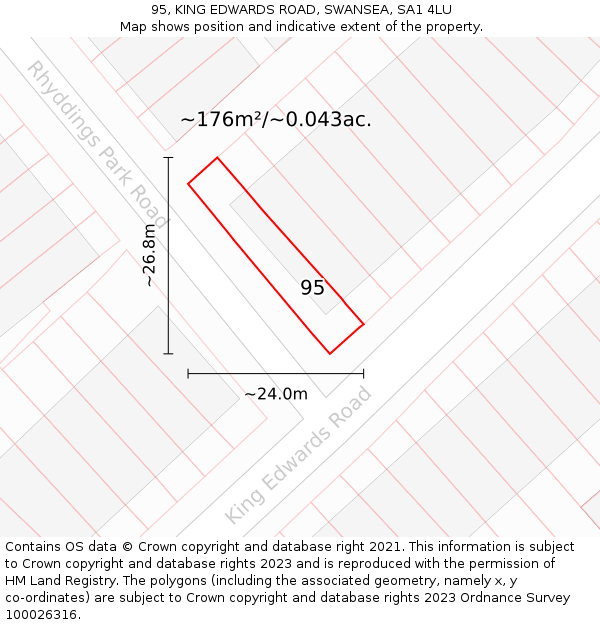 95, KING EDWARDS ROAD, SWANSEA, SA1 4LU
Map shows position and indicative extent of the property.

Rhyddings Park Road

~176m²/~0.043ac.

~26.8m

95

~24.0m

King Edwards Road

Contains OS data © Crown copyright and database right 2021. This information is subject to Crown copyright and database rights 2023 and is reproduced with the permission of HM Land Registry. The polygons (including the associated geometry, namely x, y co-ordinates) are subject to Crown copyright and database rights 2023 Ordnance Survey 100026316.